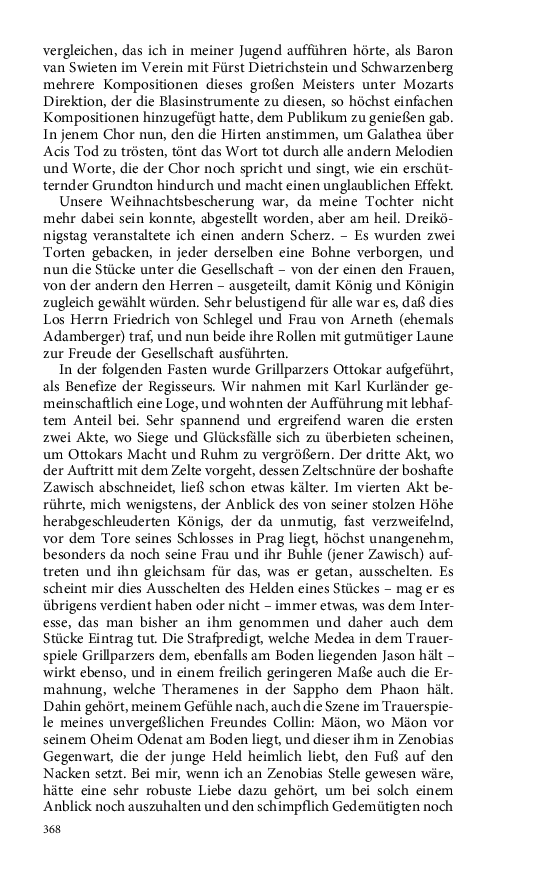 vergleichen, das ich in meiner Jugend aufführen hörte, als Baron van Swieten im Verein mit Fürst Dietrichstein und Schwarzenberg mehrere Kompositionen dieses großen Meisters unter Mozarts Direktion, der die Blasinstrumente zu diesen, so höchst einfachen Kompositionen hinzugefügt hatte, dem Publikum zu genießen gab. In jenem Chor nun, den die Hirten anstimmen, um Galathea über Acis Tod zu trösten, tönt das Wort tot durch alle andern Melodien und Worte, die der Chor noch spricht und singt, wie ein erschütternder Grundton hindurch und macht einen unglaublichen Effekt.

Unsere Weihnachtsbescherung war, da meine Tochter nicht mehr dabei sein konnte, abgestellt worden, aber am heil. Dreikönigstag veranstaltete ich einen andern Scherz. – Es wurden zwei Torten gebacken, in jeder derselben eine Bohne verborgen, und nun die Stücke unter die Gesellschaft – von der einen den Frauen, von der andern den Herren – ausgeteilt, damit König und Königin zugleich gewählt würden. Sehr belustigend für alle war es, daß dies Los Herrn Friedrich von Schlegel und Frau von Arneth (ehemals Adamberger) traf, und nun beide ihre Rollen mit gutmütiger Laune zur Freude der Gesellschaft ausführten.

In der folgenden Fasten wurde Grillparzers Ottokar aufgeführt, als Benefize der Regisseurs. Wir nahmen mit Karl Kurländer gemeinschaftlich eine Loge, und wohnten der Aufführung mit lebhaftem Anteil bei. Sehr spannend und ergreifend waren die ersten zwei Akte, wo Siege und Glücksfälle sich zu überbieten scheinen, um Ottokars Macht und Ruhm zu vergrößern. Der dritte Akt, wo der Auftritt mit dem Zelte vorgeht, dessen Zeltschnüre der boshafte Zawisch abschneidet, ließ schon etwas kälter. Im vierten Akt berührte, mich wenigstens, der Anblick des von seiner stolzen Höhe herabgeschleuderten Königs, der da unmutig, fast verzweifelnd, vor dem Tore seines Schlosses in Prag liegt, höchst unangenehm, besonders da noch seine Frau und ihr Buhle (jener Zawisch) auftreten und ihn gleichsam für das, was er getan, ausschelten. Es scheint mir dies Ausschelten des Helden eines Stückes – mag er es übrigens verdient haben oder nicht – immer etwas, was dem Interesse, das man bisher an ihm genommen und daher auch dem Stücke Eintrag tut. Die Strafpredigt, welche Medea in dem Trauerspiele Grillparzers dem, ebenfalls am Boden liegenden Jason hält – wirkt ebenso, und in einem freilich geringeren Maße auch die Ermahnung, welche Theramenes in der Sappho dem Phaon hält. Dahin gehört, meinem Gefühle nach, auch die Szene im Trauerspiele meines unvergeßlichen Freundes Collin: Mäon, wo Mäon vor seinem Oheim Odenat am Boden liegt, und dieser ihm in Zenobias Gegenwart, die der junge Held heimlich liebt, den Fuß auf den Nacken setzt. Bei mir, wenn ich an Zenobias Stelle gewesen wäre, hätte eine sehr robuste Liebe dazu gehört, um bei solch einem Anblick noch auszuhalten und den schimpflich Gedemütigten noch

368